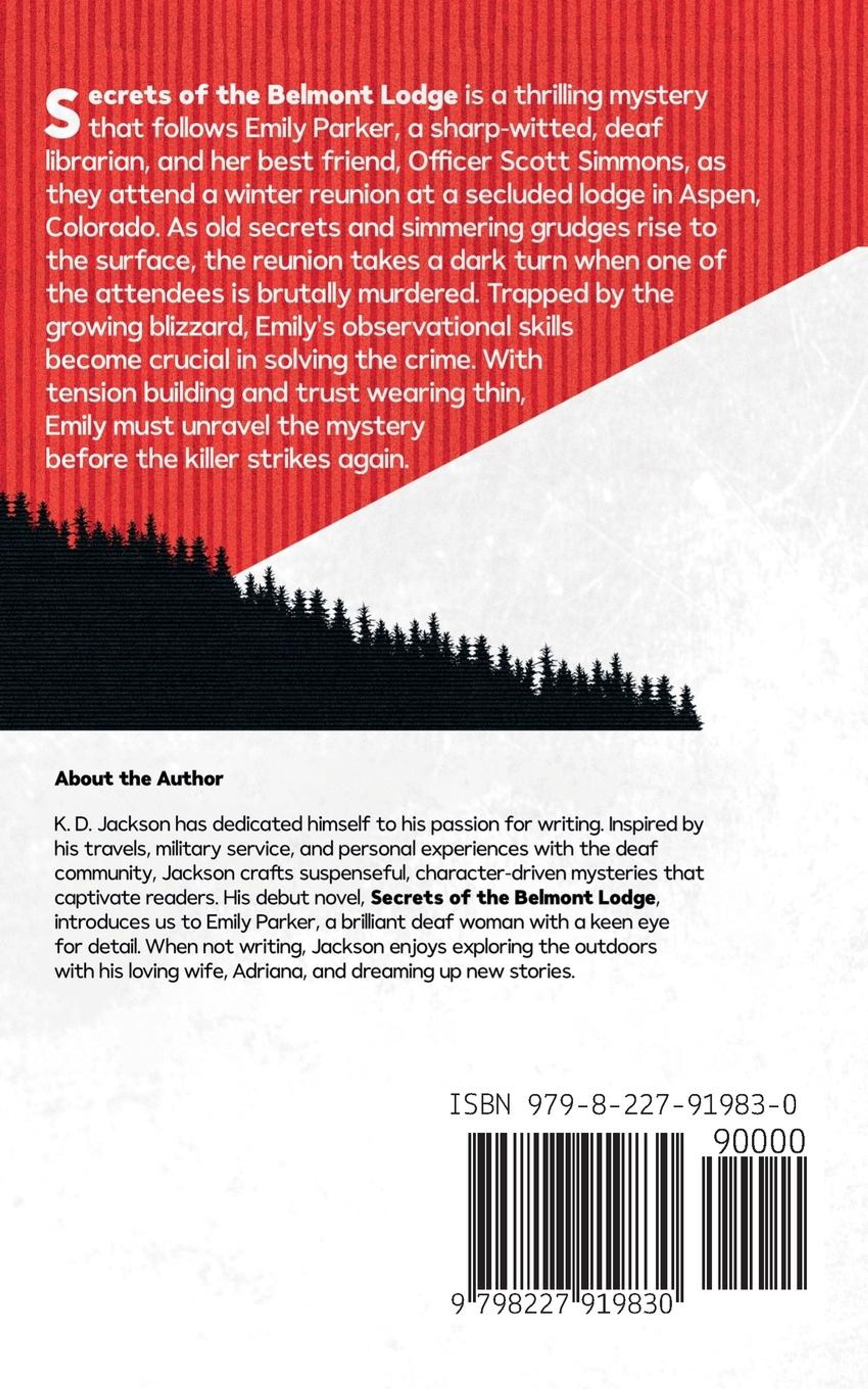 Secrets of the Belmont Lodge is a thrilling mystery that follows Emily Parker, a sharp-witted, deaf librarian, and her best friend, Officer Scott Simmons, as they attend a winter reunion at a secluded lodge in Aspen, Colorado. As old secrets and simmering grudges rise to the surface, the reunion takes a dark turn when one of the attendees is brutally murdered. Trapped by the growing blizzard, Emily's observational skills become crucial in solving the crime. With tension building and trust wearing thin, Emily must unravel the mystery before the killer strikes again.

About the Author

K. D. Jackson has dedicated himself to his passion for writing. Inspired by his travels, military service, and personal experiences with the deaf community, Jackson crafts suspenseful, character-driven mysteries that captivate readers. His debut novel, Secrets of the Belmont Lodge, introduces us to Emily Parker, a brilliant deaf woman with a keen eye for detail. When not writing, Jackson enjoys exploring the outdoors with his loving wife, Adriana, and dreaming up new stories.

ISBN 979-8-227-91983-0

90000

9 798227 919830